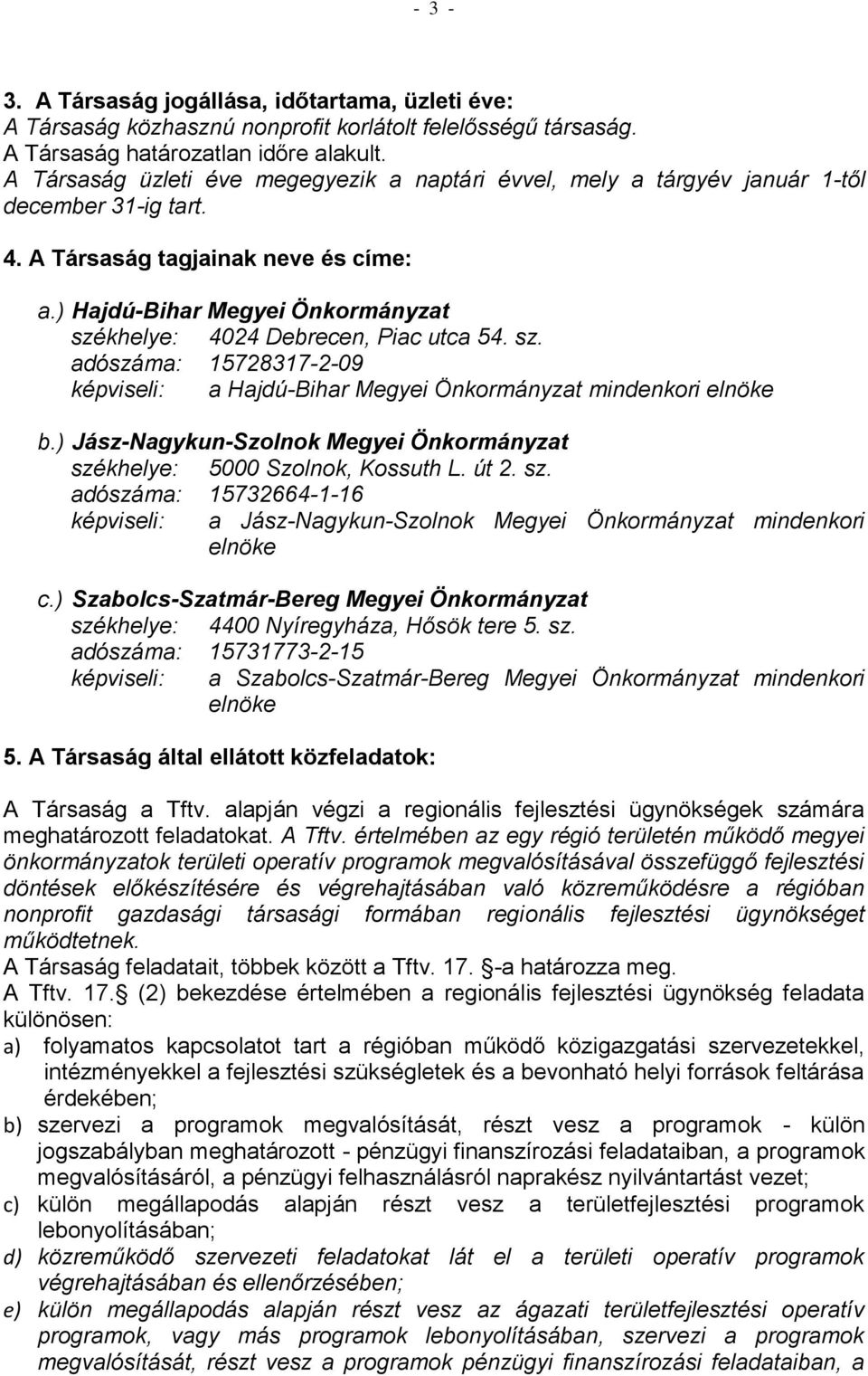 - 3 -

3. A Társaság jogállása, időtartama, üzleti éve:
A Társaság közhasznú nonprofit korlátolt felelősségű társaság.
A Társaság határozatlan időre alakult.
A Társaság üzleti éve megegyezik a naptári évvel, mely a tárgyév január 1-től december 31-ig tart.

4. A Társaság tagjainak neve és címe:

a.) Hajdú-Bihar Megyei Önkormányzat
székhelye: 4024 Debrecen, Piac utca 54. sz.
adószáma: 15728317-2-09
képviseli: a Hajdú-Bihar Megyei Önkormányzat mindenkori elnöke

b.) Jász-Nagykun-Szolnok Megyei Önkormányzat
székhelye: 5000 Szolnok, Kossuth L. út 2. sz.
adószáma: 15732664-1-16
képviseli: a Jász-Nagykun-Szolnok Megyei Önkormányzat mindenkori elnöke

c.) Szabolcs-Szatmár-Bereg Megyei Önkormányzat
székhelye: 4400 Nyíregyháza, Hősök tere 5. sz.
adószáma: 15731773-2-15
képviseli: a Szabolcs-Szatmár-Bereg Megyei Önkormányzat mindenkori elnöke

5. A Társaság által ellátott közfeladatok:

A Társaság a Tftv. alapján végzi a regionális fejlesztési ügynökségek számára meghatározott feladatokat. A Tftv. értelmében az egy régió területén működő megyei önkormányzatok területi operatív programok megvalósításával összefüggő fejlesztési döntések előkészítésére és végrehajtásában való közreműködésre a régióban nonprofit gazdasági társasági formában regionális fejlesztési ügynökséget működtetnek.
A Társaság feladatait, többek között a Tftv. 17. -a határozza meg.
A Tftv. 17. (2) bekezdése értelmében a regionális fejlesztési ügynökség feladata különösen:
a) folyamatos kapcsolatot tart a régióban működő közigazgatási szervezetekkel, intézményekkel a fejlesztési szükségletek és a bevonható helyi források feltárása érdekében;
b) szervezi a programok megvalósítását, részt vesz a programok - külön jogszabályban meghatározott - pénzügyi finanszírozási feladataiban, a programok megvalósításáról, a pénzügyi felhasználásról naprakész nyilvántartást vezet;
c) külön megállapodás alapján részt vesz a területfejlesztési programok lebonyolításában;
d) közreműködő szervezeti feladatokat lát el a területi operatív programok végrehajtásában és ellenőrzésében;
e) külön megállapodás alapján részt vesz az ágazati területfejlesztési operatív programok, vagy más programok lebonyolításában, szervezi a programok megvalósítását, részt vesz a programok pénzügyi finanszírozási feladataiban, a